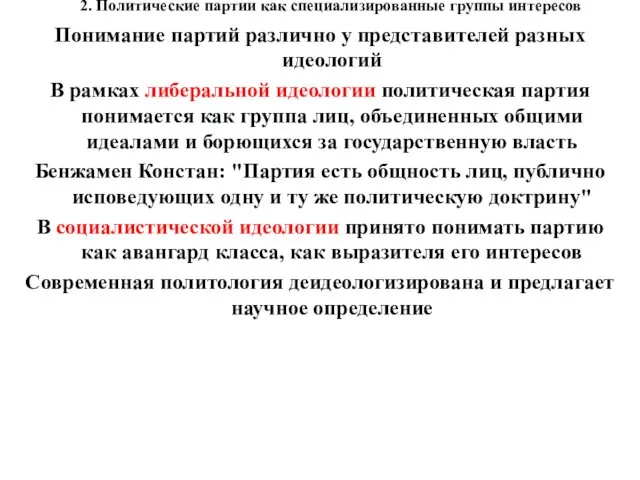 2. Политические партии как специализированные группы интересов

Понимание партий различно у представителей разных идеологий

В рамках либеральной идеологии политическая партия понимается как группа лиц, объединенных общими идеалами и борющихся за государственную власть

Бенжамен Констан: "Партия есть общность лиц, публично исповедующих одну и ту же политическую доктрину"

В социалистической идеологии принято понимать партию как авангард класса, как выразителя его интересов

Современная политология деидеологизирована и предлагает научное определение